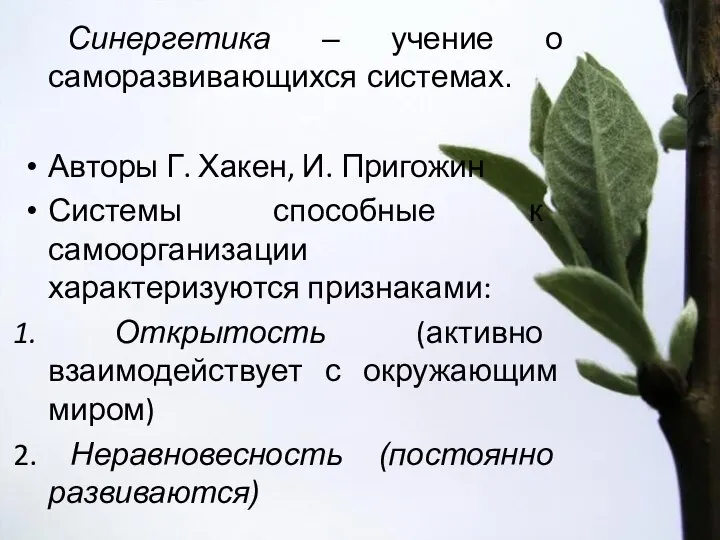 Синергетика – учение о саморазвивающихся системах.

• Авторы Г. Хакен, И. Пригожин
• Системы способные к самоорганизации характеризуются признаками:
1. Открытость (активно взаимодействует с окружающим миром)
2. Неравновесность (постоянно развиваются)